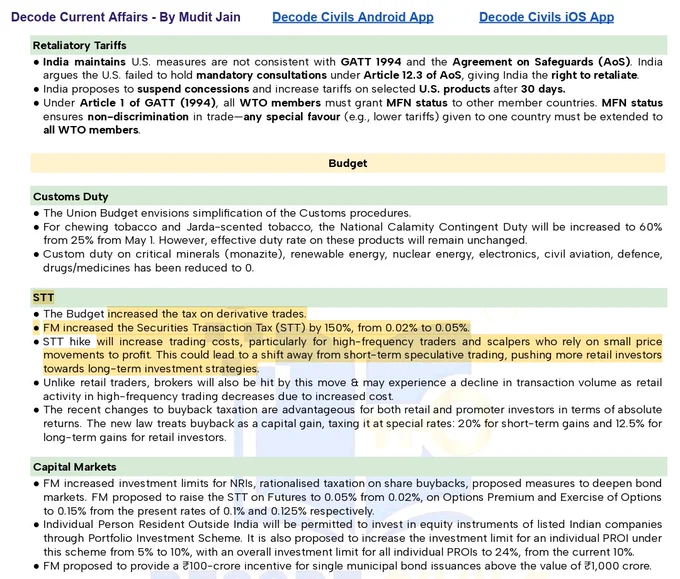 Decode Current Affairs - By Mudit Jain    Decode Civils Android App    Decode Civils iOS App

Retaliatory Tariffs

• India maintains U.S. measures are not consistent with GATT 1994 and the Agreement on Safeguards (AoS). India argues the U.S. failed to hold mandatory consultations under Article 12.3 of AoS, giving India the right to retaliate.
• India proposes to suspend concessions and increase tariffs on selected U.S. products after 30 days.
• Under Article 1 of GATT (1994), all WTO members must grant MFN status to other member countries. MFN status ensures non-discrimination in trade—any special favour (e.g., lower tariffs) given to one country must be extended to all WTO members.

Budget

Customs Duty

• The Union Budget envisions simplification of the Customs procedures.
• For chewing tobacco and Jarda-scented tobacco, the National Calamity Contingent Duty will be increased to 60% from 25% from May 1. However, effective duty rate on these products will remain unchanged.
• Custom duty on critical minerals (monazite), renewable energy, nuclear energy, electronics, civil aviation, defence, drugs/medicines has been reduced to 0.

STT

• The Budget increased the tax on derivative trades.
• FM increased the Securities Transaction Tax (STT) by 150%, from 0.02% to 0.05%.
• STT hike will increase trading costs, particularly for high-frequency traders and scalpers who rely on small price movements to profit. This could lead to a shift away from short-term speculative trading, pushing more retail investors towards long-term investment strategies.
• Unlike retail traders, brokers will also be hit by this move & may experience a decline in transaction volume as retail activity in high-frequency trading decreases due to increased cost.
• The recent changes to buyback taxation are advantageous for both retail and promoter investors in terms of absolute returns. The new law treats buyback as a capital gain, taxing it at special rates: 20% for short-term gains and 12.5% for long-term gains for retail investors.

Capital Markets

• FM increased investment limits for NRIs, rationalised taxation on share buybacks, proposed measures to deepen bond markets. FM proposed to raise the STT on Futures to 0.05% from 0.02%, on Options Premium and Exercise of Options to 0.15% from the present rates of 0.1% and 0.125% respectively.
• Individual Person Resident Outside India will be permitted to invest in equity instruments of listed Indian companies through Portfolio Investment Scheme. It is also proposed to increase the investment limit for an individual PROI under this scheme from 5% to 10%, with an overall investment limit for all individual PROIs to 24%, from the current 10%.
• FM proposed to provide a ₹100-crore incentive for single municipal bond issuances above the value of ₹1,000 crore.